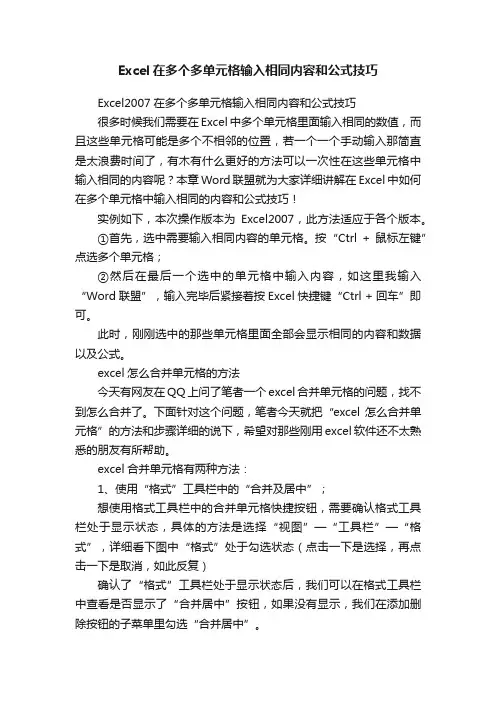 Excel在多个多单元格输入相同内容和公式技巧

Excel2007在多个多单元格输入相同内容和公式技巧

很多时候我们需要在Excel中多个单元格里面输入相同的数值，而且这些单元格可能是多个不相邻的位置，若一个一个手动输入那简直是太浪费时间了，有木有什么更好的方法可以一次性在这些单元格中输入相同的内容呢？本章Word联盟就为大家详细讲解在Excel中如何在多个单元格中输入相同的内容和公式技巧！

实例如下，本次操作版本为 Excel2007，此方法适应于各个版本。

①首先，选中需要输入相同内容的单元格。按“Ctrl + 鼠标左键”点选多个单元格；

②然后在最后一个选中的单元格中输入内容，如这里我输入“Word联盟”，输入完毕后紧接着按Excel快捷键“Ctrl + 回车”即可。

此时，刚刚选中的那些单元格里面全部会显示相同的内容和数据以及公式。

excel怎么合并单元格的方法

今天有网友在QQ上问了笔者一个excel合并单元格的问题，找不到怎么合并了。下面针对这个问题，笔者今天就把“excel怎么合并单元格”的方法和步骤详细的说下，希望对那些刚用excel软件还不太熟悉的朋友有所帮助。

excel合并单元格有两种方法：

1、使用“格式”工具栏中的“合并及居中”；

想使用格式工具栏中的合并单元格快捷按钮，需要确认格式工具栏处于显示状态，具体的方法是选择“视图”—“工具栏”—“格式”，详细看下图中“格式”处于勾选状态（点击一下是选择，再点击一下是取消，如此反复）

确认了“格式”工具栏处于显示状态后，我们可以在格式工具栏中查看是否显示了“合并居中”按钮，如果没有显示，我们在添加删除按钮的子菜单里勾选“合并居中”。